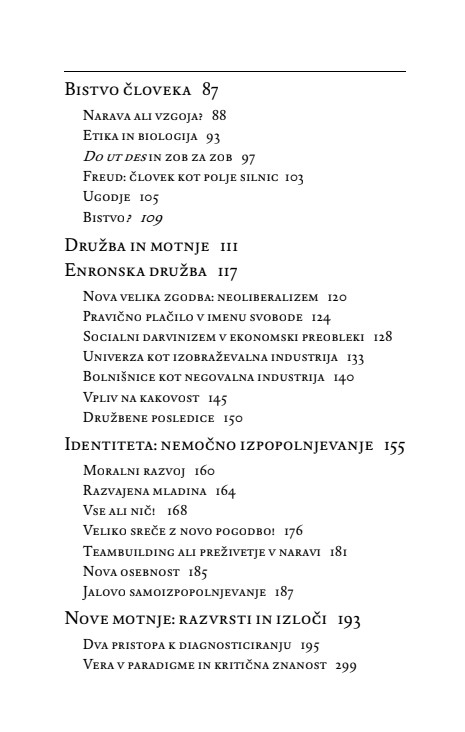 Bistvo človeka 87
Narava ali vzgoja? 88
Etika in biologija 93
Do ut des in zob za zob 97
Freud: človek kot polje silnic 103
Ugodje 105
Bistvo? 109

Družba in motnje 111

Enronska družba 117
Nova velika zgodba: neoliberalizem 120
Pravično plačilo v imenu svobode 124
Socialni darvinizem v ekonomski preobleki 128
Univerza kot izobraževalna industrija 133
Bolnišnice kot negovalna industrija 140
Vpliv na kakovost 145
Družbene posledice 150

Identiteta: nemočno izpopolnjevanje 155
Moralni razvoj 160
Razvajena mladina 164
Vse ali nič! 168
Veliko sreče z novo pogodbo! 176
Teambuilding ali preživetje v naravi 181
Nova osebnost 185
Jalovo samoizpopolnjevanje 187

Nove motnje: razvrsti in izloči 193
Dva pristopa k diagnosticiranju 195
Vera v paradigme in kritična znanost 299